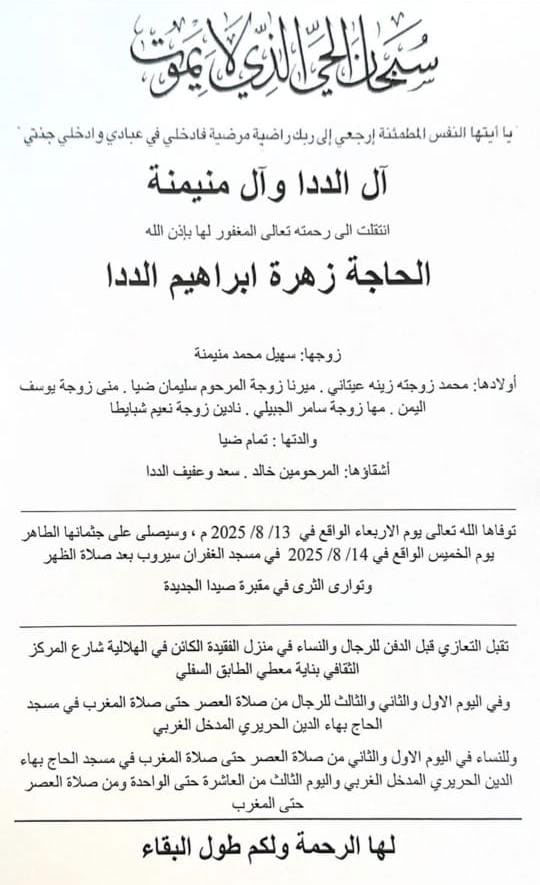 سبحان الحي الذي لا يموت

"يا أيتها النفس المطمئنة إرجعي إلى ربك راضية مرضية فادخلي في عبادي وادخلي جنتي"

آل الددا وآل منيمنة

انتقلت الى رحمته تعالى المغفور لها بإذن الله

الحاجة زهرة ابراهيم الددا

زوجها: سهيل محمد منيمنة

أولادها: محمد زوجته زينه عيتاني . ميرنا زوجة المرحوم سليمان ضيا . منى زوجة يوسف اليمن . مها زوجة سامر الجبيلي . نادين زوجة نعيم شبايطا

والدتها : تمام ضيا

أشقاؤها: المرحومين خالد . سعد وعفيف الددا

توفاها الله تعالى يوم الاربعاء الواقع في 13/ 8/ 2025 م ، وسيصلى على جثمانها الطاهر يوم الخميس الواقع في 14/ 8/ 2025 في مسجد الغفران سيروب بعد صلاة الظهر

وتوارى الثرى في مقبرة صيدا الجديدة

تقبل التعازي قبل الدفن للرجال والنساء في منزل الفقيدة الكائن في الهلالية شارع المركز الثقافي بناية معطي الطابق السفلي

وفي اليوم الاول والثاني والثالث للرجال من صلاة العصر حتى صلاة المغرب في مسجد الحاج بهاء الدين الحريري المدخل الغربي

وللنساء في اليوم الاول والثاني من صلاة العصر حتى صلاة المغرب في مسجد الحاج بهاء الدين الحريري المدخل الغربي واليوم الثالث من العاشرة حتى الواحدة ومن صلاة العصر حتى المغرب

لها الرحمة ولكم طول البقاء